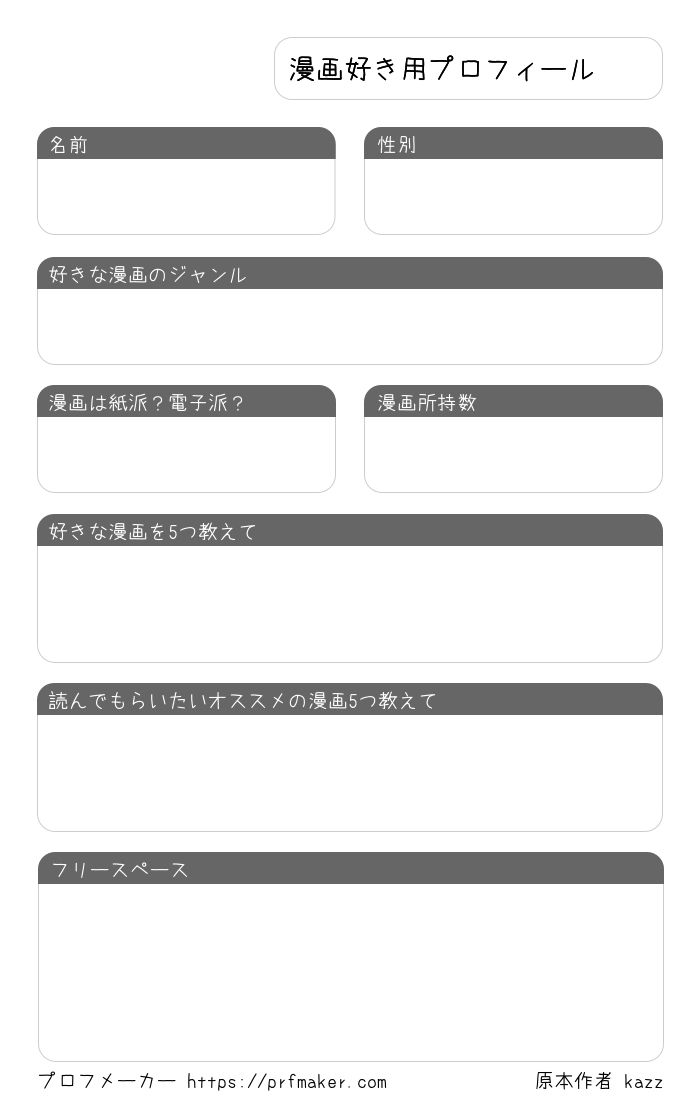 漫画好き用プロフィール

名前

性別

好きな漫画のジャンル

漫画は紙派？電子派？

漫画所持数

好きな漫画を5つ教えて

読んでもらいたいオススメの漫画5つ教えて

フリースペース

プロフメーカー https://prfmaker.com

原本作者 kazz